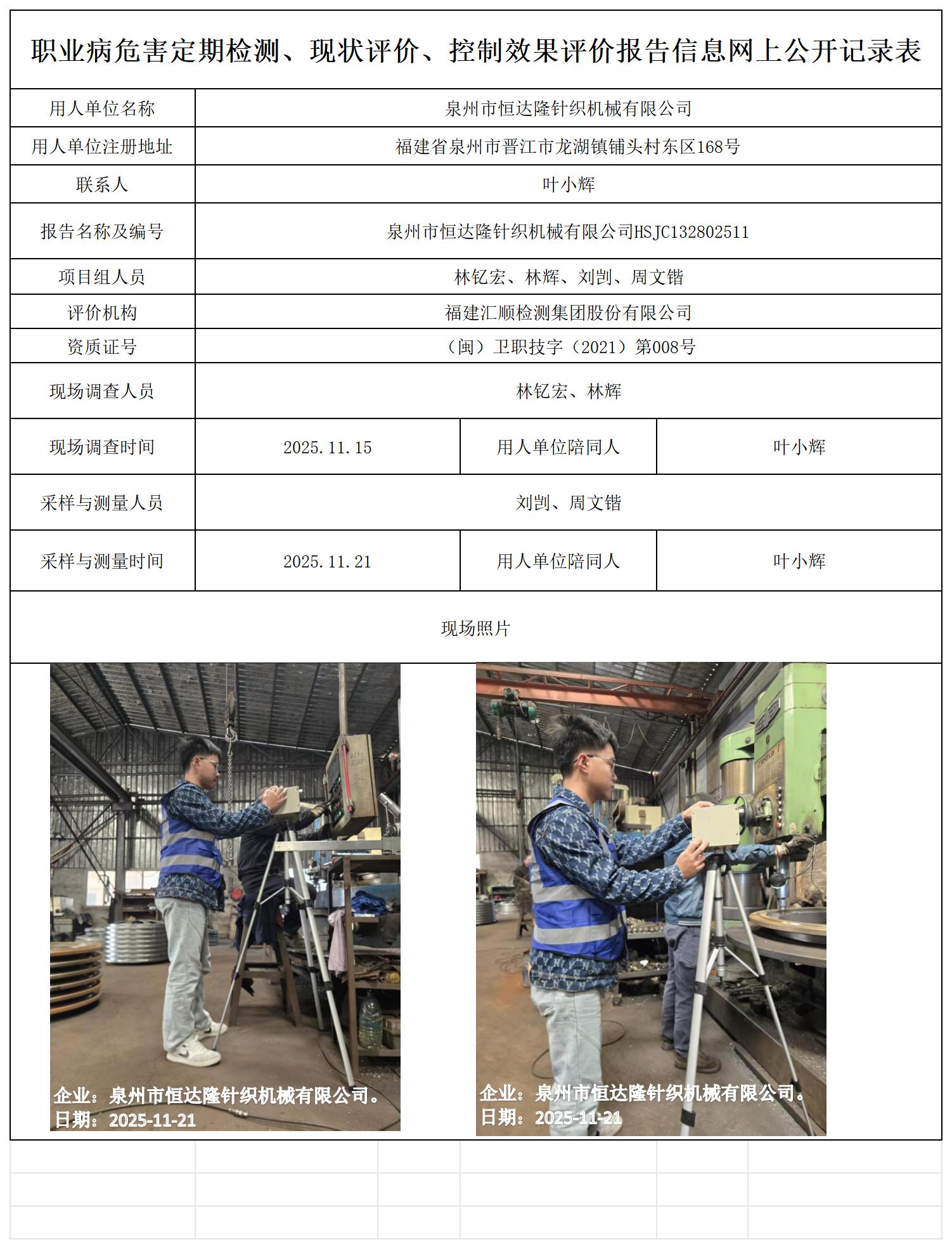 职业病危害定期检测、现状评价、控制效果评价报告信息网上公开记录表

| 用人单位名称 | 泉州市恒达隆针织机械有限公司 | | |
|---|---|---|---|
| 用人单位注册地址 | 福建省泉州市晋江市龙湖镇铺头村东区168号 | | |
| 联系人 | 叶小辉 | | |
| 报告名称及编号 | 泉州市恒达隆针织机械有限公司HSJC132802511 | | |
| 项目组人员 | 林钇宏、林辉、刘剀、周文锴 | | |
| 评价机构 | 福建汇顺检测集团股份有限公司 | | |
| 资质证号 | （闽）卫职技字（2021）第008号 | | |
| 现场调查人员 | 林钇宏、林辉 | | |
| 现场调查时间 | 2025.11.15 | 用人单位陪同人 | 叶小辉 |
| 采样与测量人员 | 刘剀、周文锴 | | |
| 采样与测量时间 | 2025.11.21 | 用人单位陪同人 | 叶小辉 |

现场照片

企业：泉州市恒达隆针织机械有限公司。
日期：2025-11-21

企业：泉州市恒达隆针织机械有限公司。
日期：2025-11-21